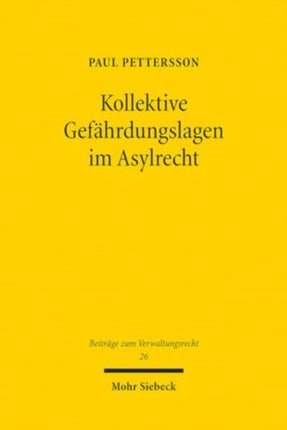 PAUL PETTERSSON

Kollektive Gefährdungslagen im Asylrecht

Beiträge zum Verwaltungsrecht
26

Mohr Siebeck